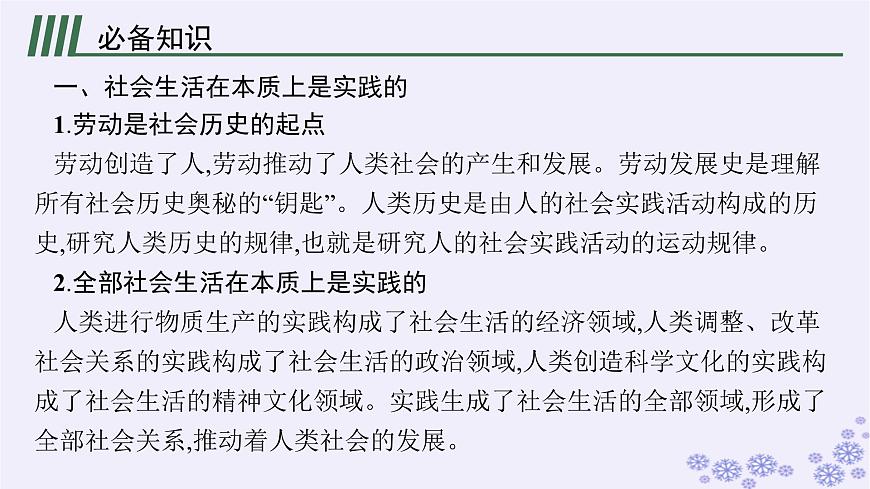 必备知识

一、社会生活在本质上是实践的

1.劳动是社会历史的起点

劳动创造了人,劳动推动了人类社会的产生和发展。劳动发展史是理解所有社会历史奥秘的“钥匙”。人类历史是由人的社会实践活动构成的历史,研究人类历史的规律,也就是研究人的社会实践活动的运动规律。

2.全部社会生活在本质上是实践的

人类进行物质生产的实践构成了社会生活的经济领域,人类调整、改革社会关系的实践构成了社会生活的政治领域,人类创造科学文化的实践构成了社会生活的精神文化领域。实践生成了社会生活的全部领域,形成了全部社会关系,推动着人类社会的发展。